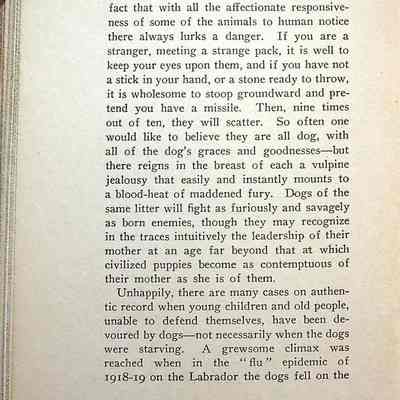 fact that with all the affectionate responsiveness of some of the animals to human notice there always lurks a danger. If you are a stranger, meeting a strange pack, it is well to keep your eyes upon them, and if you have not a stick in your hand, or a stone ready to throw, it is wholesome to stoop groundward and pretend you have a missile. Then, nine times out of ten, they will scatter. So often one would like to believe they are all dog, with all of the dog's graces and goodnesses—but there reigns in the breast of each a vulpine jealousy that easily and instantly mounts to a blood-heat of maddened fury. Dogs of the same litter will fight as furiously and savagely as born enemies, though they may recognize in the traces intuitively the leadership of their mother at an age far beyond that at which civilized puppies become as contemptuous of their mother as she is of them.

Unhappily, there are many cases on authentic record when young children and old people, unable to defend themselves, have been devoured by dogs—not necessarily when the dogs were starving. A grewsome climax was reached when in the "flu" epidemic of 1918-19 on the Labrador the dogs fell on the